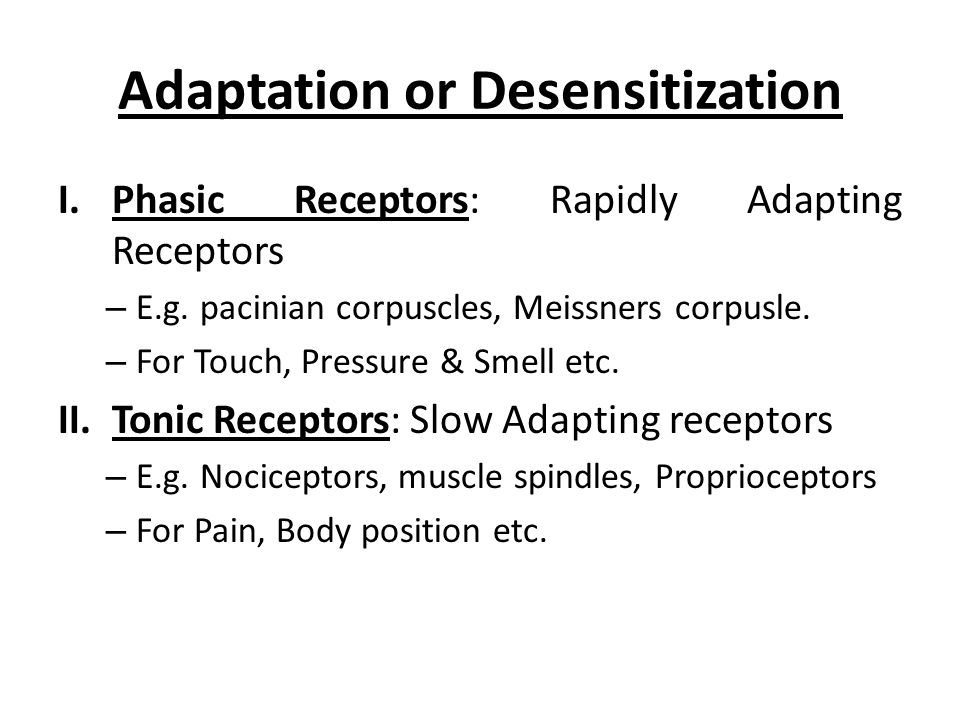 Adaptation or Desensitization

I. Phasic Receptors: Rapidly Adapting Receptors
– E.g. pacinian corpuscles, Meissners corpusle.
– For Touch, Pressure & Smell etc.

II. Tonic Receptors: Slow Adapting receptors
– E.g. Nociceptors, muscle spindles, Proprioceptors
– For Pain, Body position etc.